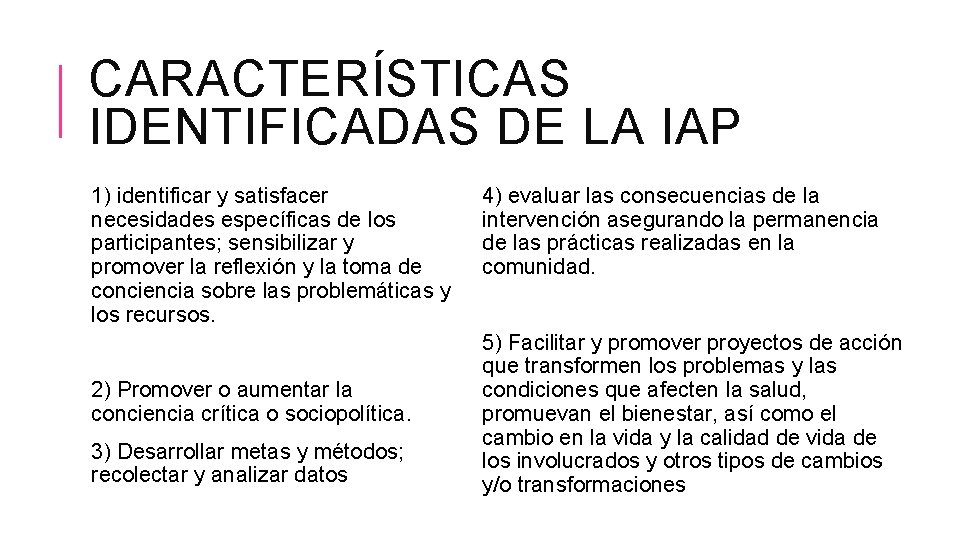 CARACTERÍSTICAS IDENTIFICADAS DE LA IAP

1) identificar y satisfacer necesidades específicas de los participantes; sensibilizar y promover la reflexión y la toma de conciencia sobre las problemáticas y los recursos.

2) Promover o aumentar la conciencia crítica o sociopolítica.

3) Desarrollar metas y métodos; recolectar y analizar datos

4) evaluar las consecuencias de la intervención asegurando la permanencia de las prácticas realizadas en la comunidad.

5) Facilitar y promover proyectos de acción que transformen los problemas y las condiciones que afecten la salud, promuevan el bienestar, así como el cambio en la vida y la calidad de vida de los involucrados y otros tipos de cambios y/o transformaciones